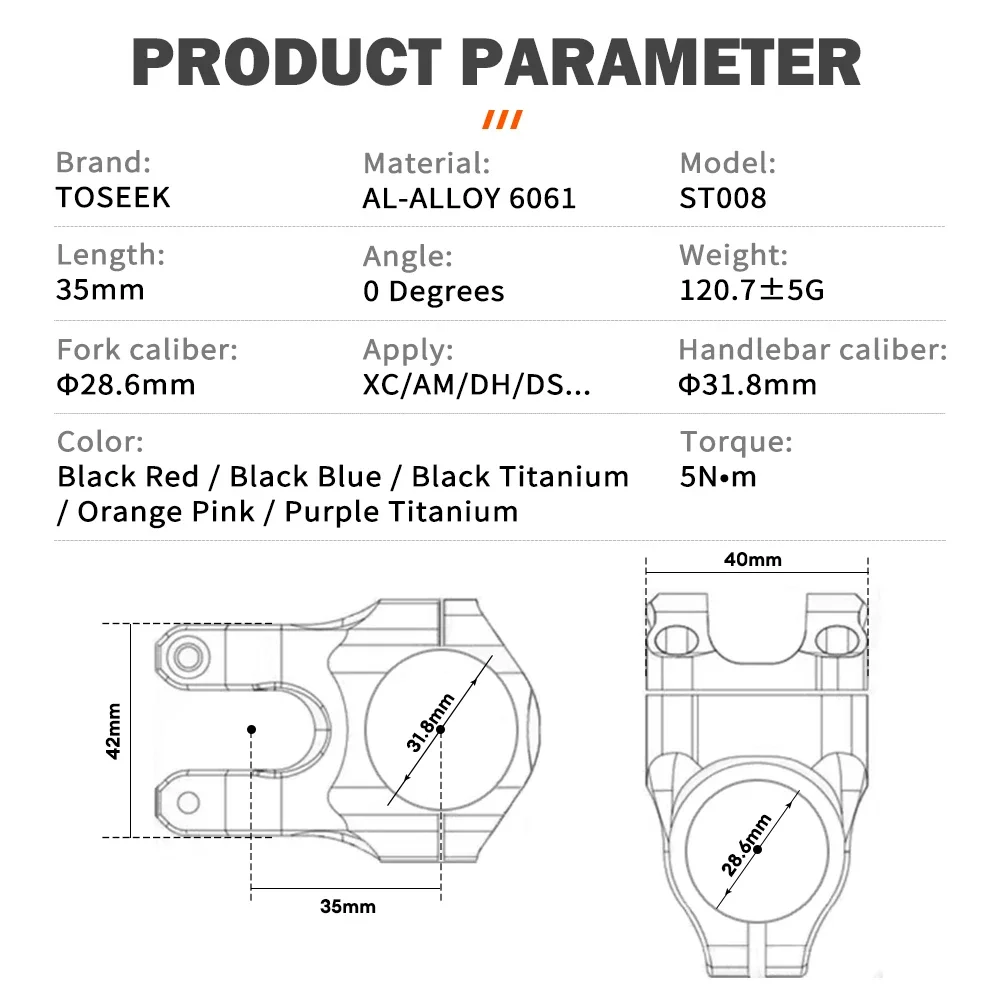 PRODUCT PARAMETER

Brand:
TOSEEK

Material:
AL-ALLOY 6061

Model:
ST008

Length:
35mm

Angle:
0 Degrees

Weight:
120.7±5G

Fork caliber:
Φ28.6mm

Apply:
XC/AM/DH/DS...

Handlebar caliber:
Φ31.8mm

Color:
Black Red / Black Blue / Black Titanium / Orange Pink / Purple Titanium

Torque:
5N•m

42mm

31.8mm

35mm

40mm

28.6mm